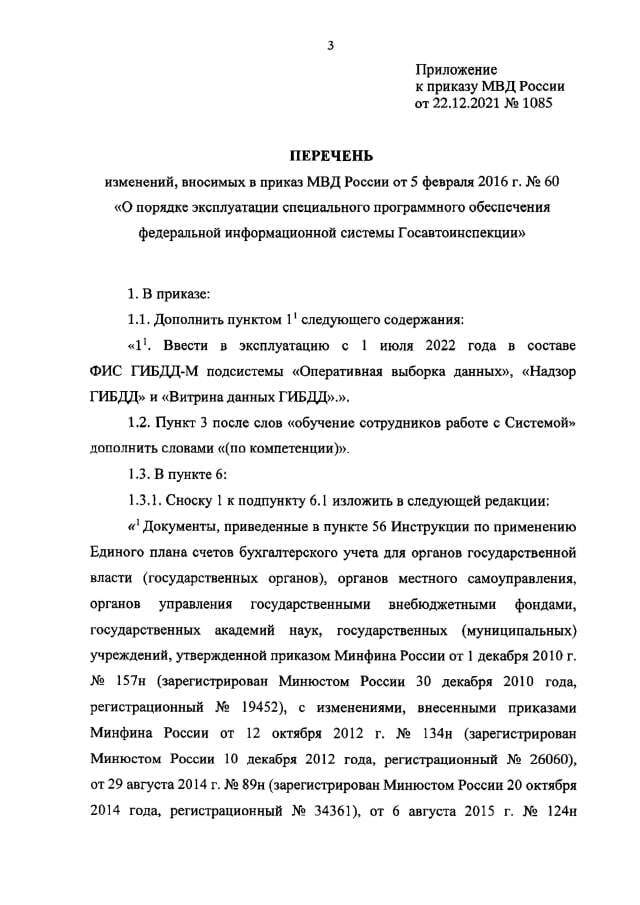 3

Приложение
к приказу МВД России
от 22.12.2021 № 1085

ПЕРЕЧЕНЬ
изменений, вносимых в приказ МВД России от 5 февраля 2016 г. № 60
«О порядке эксплуатации специального программного обеспечения федеральной информационной системы Госавтоинспекции»

1. В приказе:

1.1. Дополнить пунктом $1^1$ следующего содержания:

«$1^1$. Ввести в эксплуатацию с 1 июля 2022 года в составе ФИС ГИБДД-М подсистемы «Оперативная выборка данных», «Надзор ГИБДД» и «Витрина данных ГИБДД».».

1.2. Пункт 3 после слов «обучение сотрудников работе с Системой» дополнить словами «(по компетенции)».

1.3. В пункте 6:

1.3.1. Сноску 1 к подпункту 6.1 изложить в следующей редакции:

«$^1$ Документы, приведенные в пункте 56 Инструкции по применению Единого плана счетов бухгалтерского учета для органов государственной власти (государственных органов), органов местного самоуправления, органов управления государственными внебюджетными фондами, государственных академий наук, государственных (муниципальных) учреждений, утвержденной приказом Минфина России от 1 декабря 2010 г. № 157н (зарегистрирован Минюстом России 30 декабря 2010 года, регистрационный № 19452), с изменениями, внесенными приказами Минфина России от 12 октября 2012 г. № 134н (зарегистрирован Минюстом России 10 декабря 2012 года, регистрационный № 26060), от 29 августа 2014 г. № 89н (зарегистрирован Минюстом России 20 октября 2014 года, регистрационный № 34361), от 6 августа 2015 г. № 124н